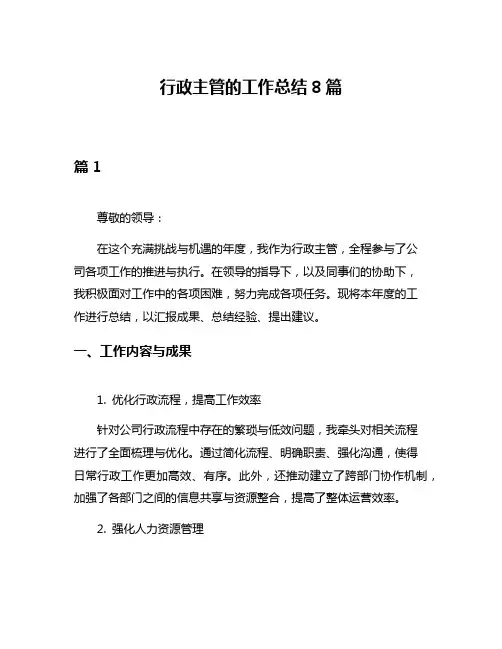 行政主管的工作总结 8 篇

篇 1

尊敬的领导：

在这个充满挑战与机遇的年度，我作为行政主管，全程参与了公司各项工作的推进与执行。在领导的指导下，以及同事们的协助下，我积极面对工作中的各项困难，努力完成各项任务。现将本年度的工作进行总结，以汇报成果、总结经验、提出建议。

一、工作内容与成果

1. 优化行政流程，提高工作效率

针对公司行政流程中存在的繁琐与低效问题，我牵头对相关流程进行了全面梳理与优化。通过简化流程、明确职责、强化沟通，使得日常行政工作更加高效、有序。此外，还推动建立了跨部门协作机制，加强了各部门之间的信息共享与资源整合，提高了整体运营效率。

2. 强化人力资源管理